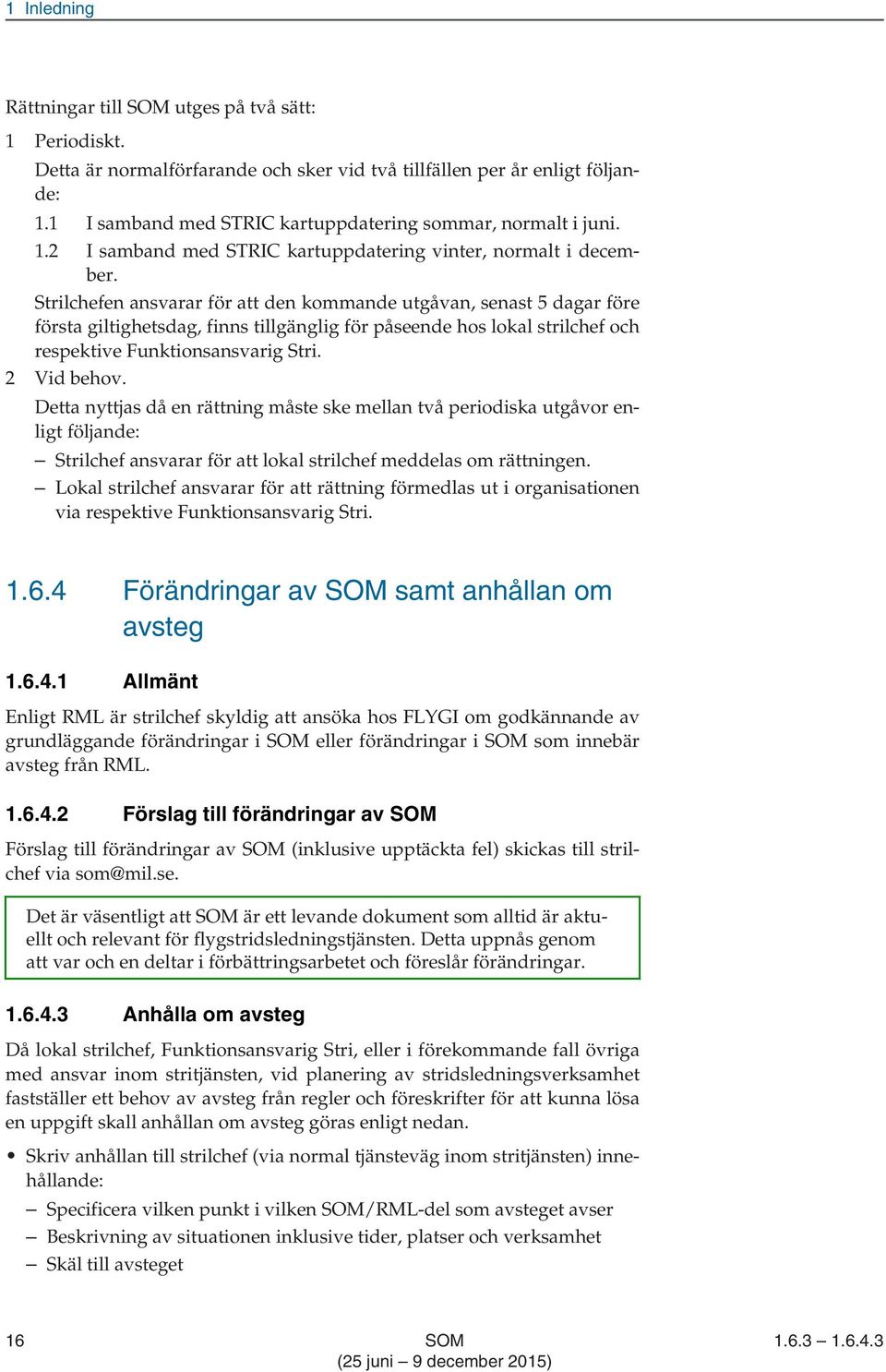 1 Inledning

Rättningar till SOM utges på två sätt:

1 Periodiskt.

Detta är normalförfarande och sker vid två tillfällen per år enligt följande:

1.1 I samband med STRIC kartuppdatering sommar, normalt i juni.

1.2 I samband med STRIC kartuppdatering vinter, normalt i december.

Strilchefen ansvarar för att den kommande utgåvan, senast 5 dagar före första giltighetsdag, finns tillgänglig för påseende hos lokal strilchef och respektive Funktionsansvarig Stri.

2 Vid behov.

Detta nyttjas då en rättning måste ske mellan två periodiska utgåvor enligt följande:

– Strilchef ansvarar för att lokal strilchef meddelas om rättningen.

– Lokal strilchef ansvarar för att rättning förmedlas ut i organisationen via respektive Funktionsansvarig Stri.

1.6.4 Förändringar av SOM samt anhållan om avsteg

1.6.4.1 Allmänt

Enligt RML är strilchef skyldig att ansöka hos FLYGI om godkännande av grundläggande förändringar i SOM eller förändringar i SOM som innebär avsteg från RML.

1.6.4.2 Förslag till förändringar av SOM

Förslag till förändringar av SOM (inklusive upptäckta fel) skickas till strilchef via som@mil.se.

Det är väsentligt att SOM är ett levande dokument som alltid är aktuellt och relevant för flygstridsledningstjänsten. Detta uppnås genom att var och en deltar i förbättringsarbetet och föreslår förändringar.

1.6.4.3 Anhålla om avsteg

Då lokal strilchef, Funktionsansvarig Stri, eller i förekommande fall övriga med ansvar inom stritjänsten, vid planering av stridsledningsverksamhet fastställer ett behov av avsteg från regler och föreskrifter för att kunna lösa en uppgift skall anhållan om avsteg göras enligt nedan.

• Skriv anhållan till strilchef (via normal tjänsteväg inom stritjänsten) innehållande:

– Specificera vilken punkt i vilken SOM/RML-del som avsteget avser

– Beskrivning av situationen inklusive tider, platser och verksamhet

– Skäl till avsteget

16 SOM (25 juni – 9 december 2015) 1.6.3 – 1.6.4.3